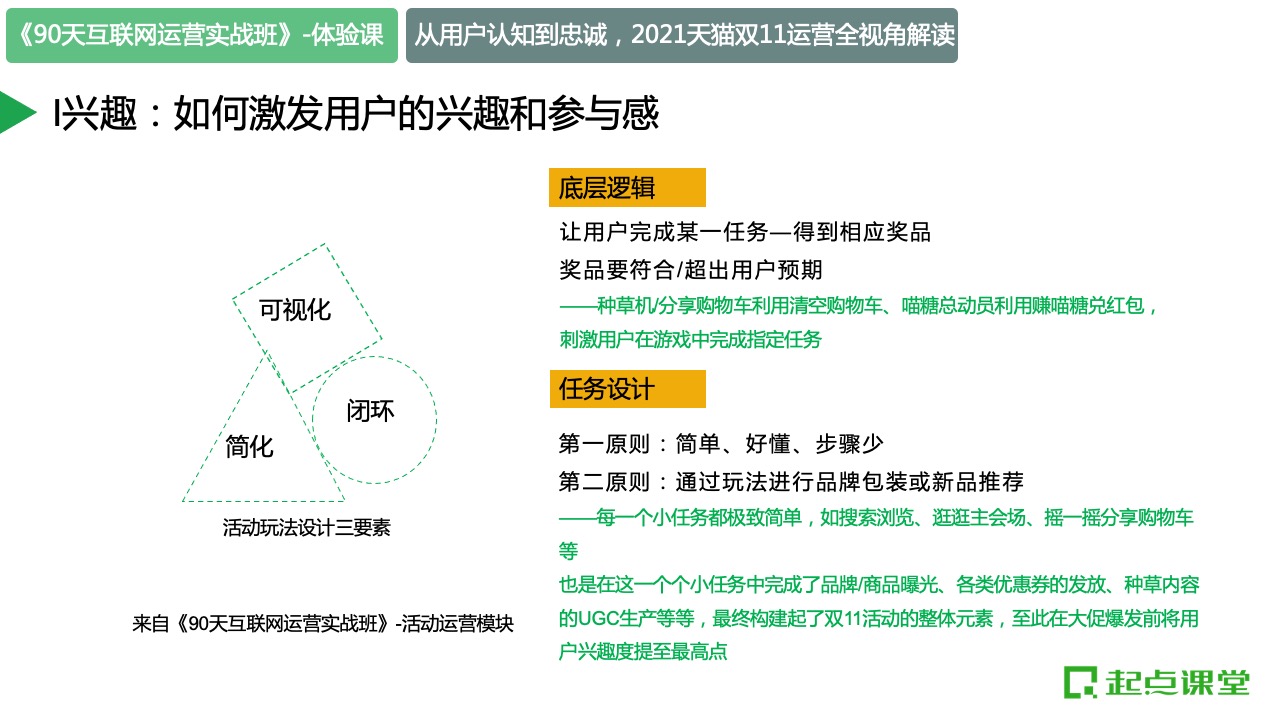 《90天互联网运营实战班》-体验课

从用户认知到忠诚，2021天猫双11运营全视角解读

I兴趣：如何激发用户的兴趣和参与感

可视化

闭环

简化

活动玩法设计三要素

来自《90天互联网运营实战班》-活动运营模块

底层逻辑

让用户完成某一任务—得到相应奖品

奖品要符合/超出用户预期

——种草机/分享购物车利用清空购物车、喵糖总动员利用赚喵糖兑红包，刺激用户在游戏中完成指定任务

任务设计

第一原则：简单、好懂、步骤少

第二原则：通过玩法进行品牌包装或新品推荐

——每一个小任务都极致简单，如搜索浏览、逛逛主会场、摇一摇分享购物车等

也是在这一个个小任务中完成了品牌/商品曝光、各类优惠券的发放、种草内容的UGC生产等等，最终构建起了双11活动的整体元素，至此在大促爆发前将用户兴趣度提至最高点

起点课堂